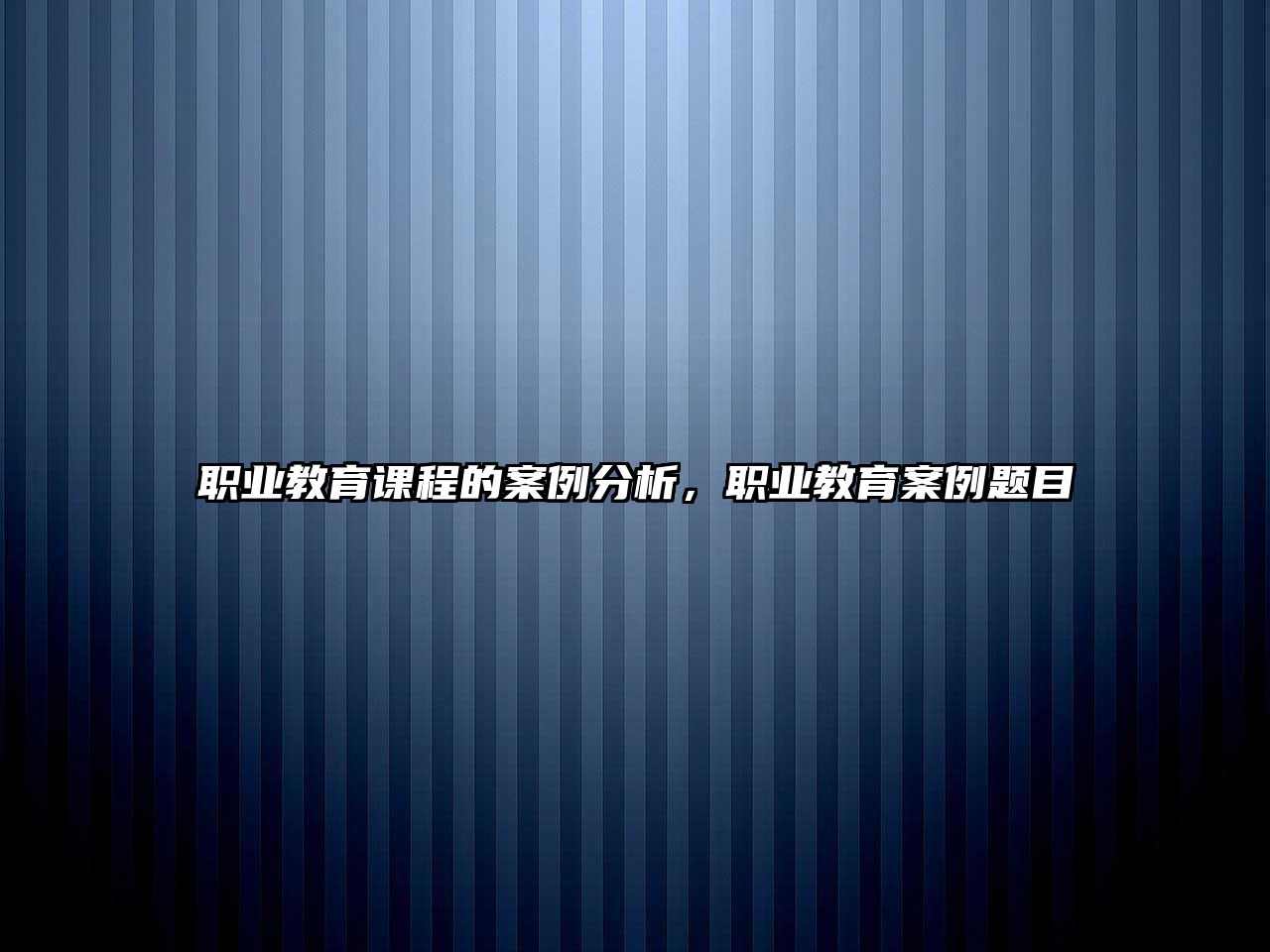 职业教育课程的案例分析，职业教育案例题目